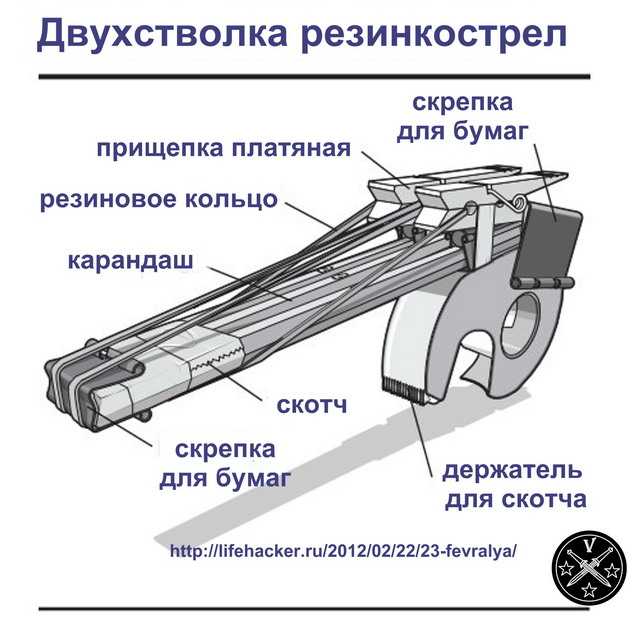 Двухстволка резинкострел

скрепка для бумаг

прищепка платяная

резиновое кольцо

карандаш

скотч

скрепка для бумаг

держатель для скотча

http://lifehacker.ru/2012/02/22/23-fevralya/

V